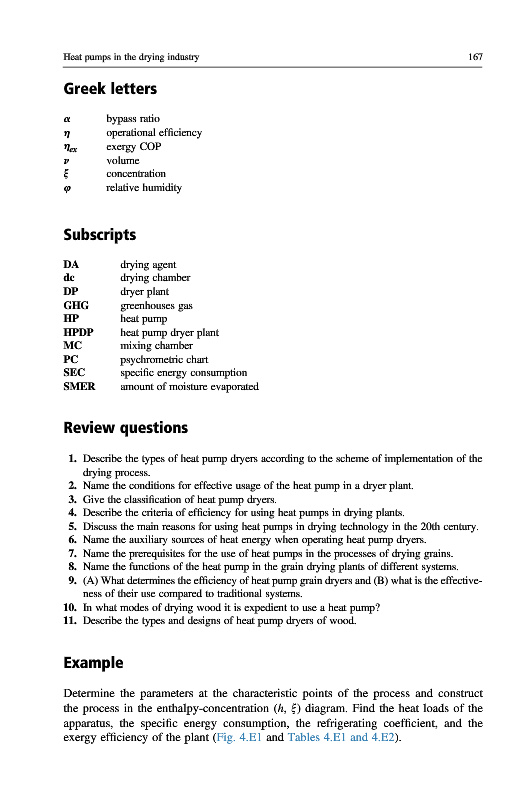 Heat pumps in the drying industry 167

Greek letters

| | |
|---|---|
| $\alpha$ | bypass ratio |
| $\eta$ | operational efficiency |
| $\eta_{ex}$ | exergy COP |
| $v$ | volume |
| $\xi$ | concentration |
| $\varphi$ | relative humidity |

Subscripts

| | |
|---|---|
| DA | drying agent |
| dc | drying chamber |
| DP | dryer plant |
| GHG | greenhouses gas |
| HP | heat pump |
| HPDP | heat pump dryer plant |
| MC | mixing chamber |
| PC | psychrometric chart |
| SEC | specific energy consumption |
| SMER | amount of moisture evaporated |

Review questions

1. Describe the types of heat pump dryers according to the scheme of implementation of the drying process.
2. Name the conditions for effective usage of the heat pump in a dryer plant.
3. Give the classification of heat pump dryers.
4. Describe the criteria of efficiency for using heat pumps in drying plants.
5. Discuss the main reasons for using heat pumps in drying technology in the 20th century.
6. Name the auxiliary sources of heat energy when operating heat pump dryers.
7. Name the prerequisites for the use of heat pumps in the processes of drying grains.
8. Name the functions of the heat pump in the grain drying plants of different systems.
9. (A) What determines the efficiency of heat pump grain dryers and (B) what is the effectiveness of their use compared to traditional systems.
10. In what modes of drying wood it is expedient to use a heat pump?
11. Describe the types and designs of heat pump dryers of wood.

Example

Determine the parameters at the characteristic points of the process and construct the process in the enthalpy-concentration ($h$, $\xi$) diagram. Find the heat loads of the apparatus, the specific energy consumption, the refrigerating coefficient, and the exergy efficiency of the plant (Fig. 4.E1 and Tables 4.E1 and 4.E2).